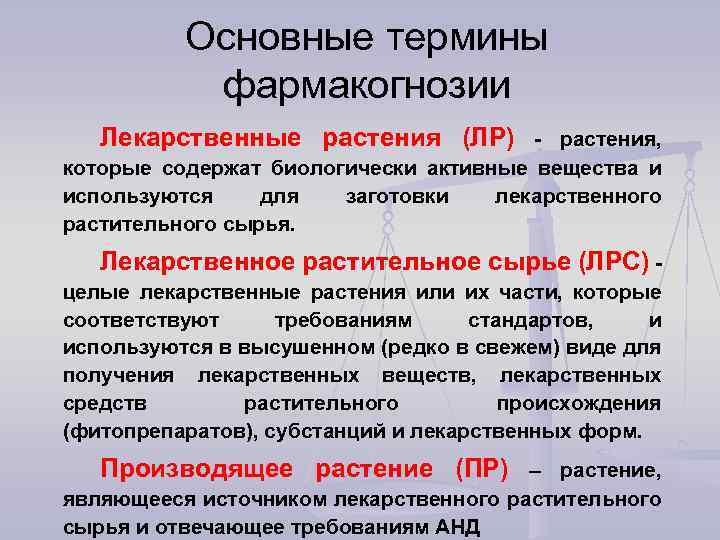 Основные термины фармакогнозии

Лекарственные растения (ЛР) - растения, которые содержат биологически активные вещества и используются для заготовки лекарственного растительного сырья.

Лекарственное растительное сырье (ЛРС) - целые лекарственные растения или их части, которые соответствуют требованиям стандартов, и используются в высушенном (редко в свежем) виде для получения лекарственных веществ, лекарственных средств растительного происхождения (фитопрепаратов), субстанций и лекарственных форм.

Производящее растение (ПР) – растение, являющееся источником лекарственного растительного сырья и отвечающее требованиям АНД